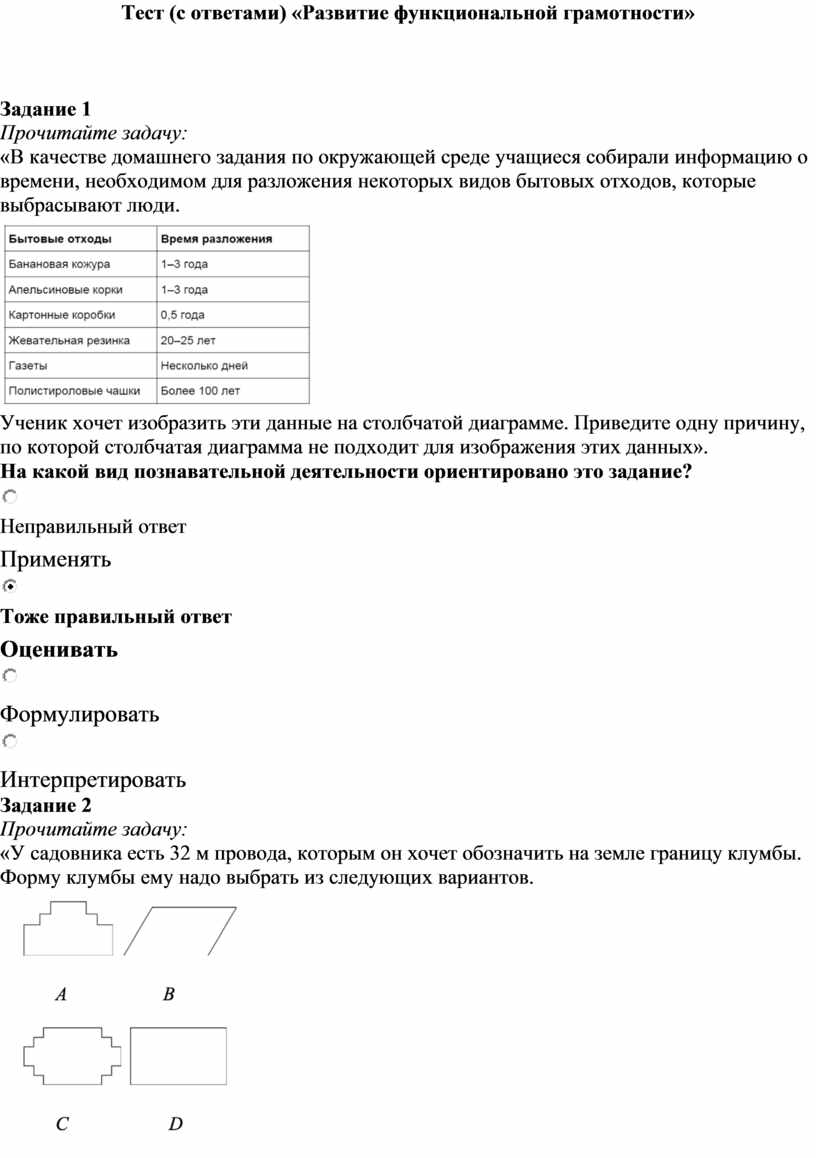 Тест (с ответами) «Развитие функциональной грамотности»

Задание 1
Прочитайте задачу:
«В качестве домашнего задания по окружающей среде учащиеся собирали информацию о времени, необходимом для разложения некоторых видов бытовых отходов, которые выбрасывают люди.

| Бытовые отходы | Время разложения |
|---|---|
| Банановая кожура | 1–3 года |
| Апельсиновые корки | 1–3 года |
| Картонные коробки | 0,5 года |
| Жевательная резинка | 20–25 лет |
| Газеты | Несколько дней |
| Полистироловые чашки | Более 100 лет |

Ученик хочет изобразить эти данные на столбчатой диаграмме. Приведите одну причину, по которой столбчатая диаграмма не подходит для изображения этих данных».
На какой вид познавательной деятельности ориентировано это задание?

Неправильный ответ

Применять

Тоже правильный ответ

Оценивать

Формулировать

Интерпретировать
Задание 2
Прочитайте задачу:
«У садовника есть 32 м провода, которым он хочет обозначить на земле границу клумбы. Форму клумбы ему надо выбрать из следующих вариантов.

A B

C D